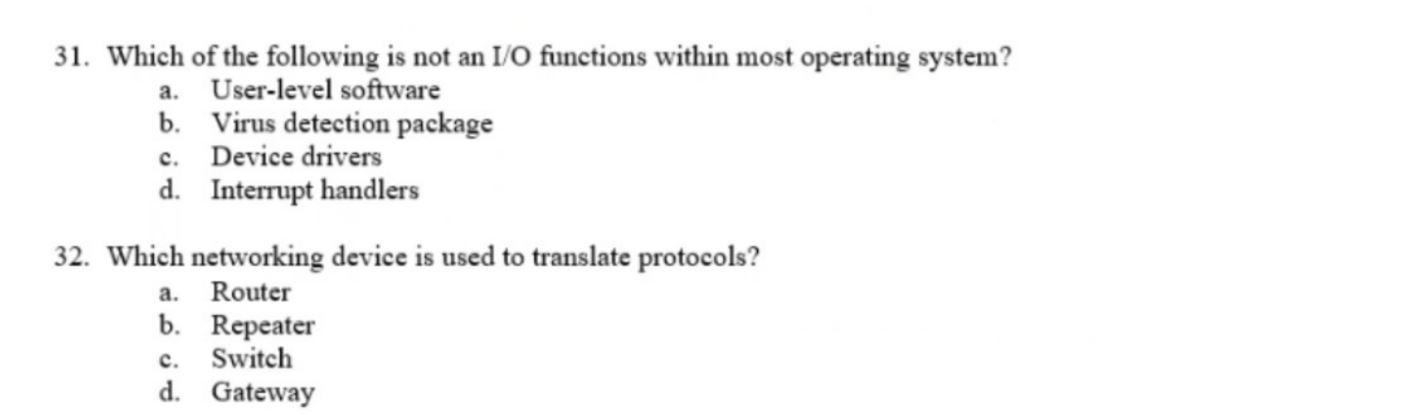 31. Which of the following is not an I/O functions within most operating system?
a. User-level software
b. Virus detection package
c. Device drivers
d. Interrupt handlers

32. Which networking device is used to translate protocols?
a. Router
b. Repeater
c. Switch
d. Gateway